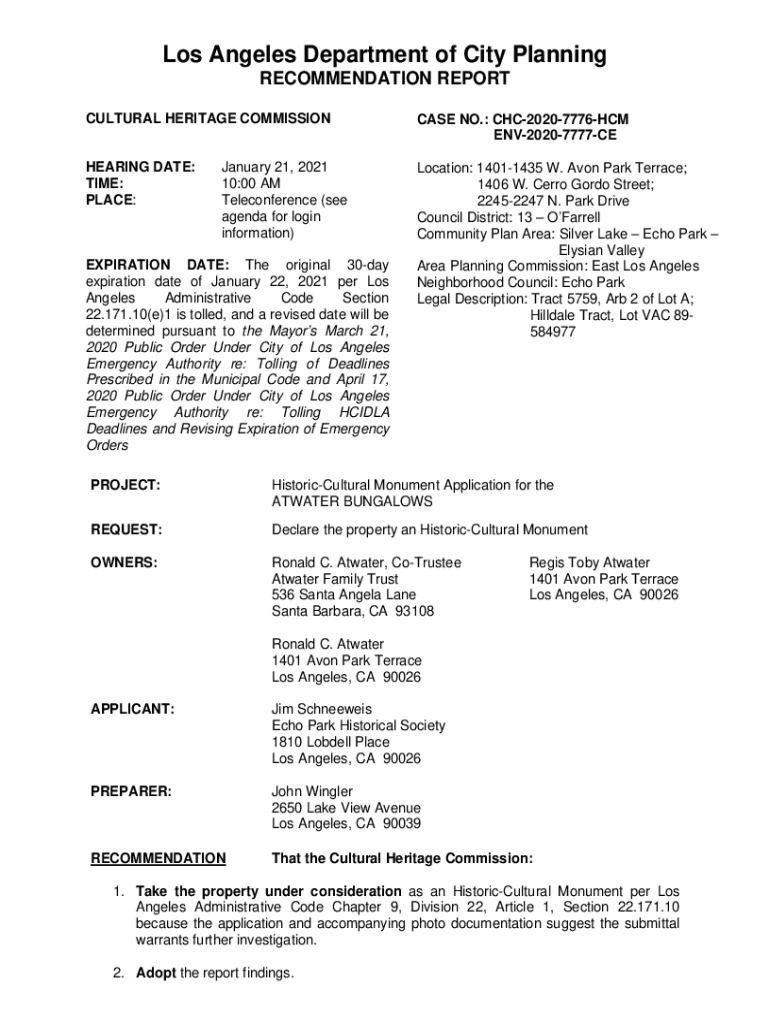 Los Angeles Department of City Planning
RECOMMENDATION REPORT

CULTURAL HERITAGE COMMISSION

HEARING DATE: January 21, 2021
TIME: 10:00 AM
PLACE: Teleconference (see agenda for login information)

EXPIRATION DATE: The original 30-day expiration date of January 22, 2021 per Los Angeles Administrative Code Section 22.171.10(e)1 is tolled, and a revised date will be determined pursuant to the Mayor's March 21, 2020 Public Order Under City of Los Angeles Emergency Authority re: Tolling of Deadlines Prescribed in the Municipal Code and April 17, 2020 Public Order Under City of Los Angeles Emergency Authority re: Tolling HCIDLA Deadlines and Revising Expiration of Emergency Orders

CASE NO.: CHC-2020-7776-HCM
ENV-2020-7777-CE

Location: 1401-1435 W. Avon Park Terrace; 1406 W. Cerro Gordo Street; 2245-2247 N. Park Drive
Council District: 13 – O'Farrell
Community Plan Area: Silver Lake – Echo Park – Elysian Valley
Area Planning Commission: East Los Angeles
Neighborhood Council: Echo Park
Legal Description: Tract 5759, Arb 2 of Lot A; Hilldale Tract, Lot VAC 89-584977

PROJECT: Historic-Cultural Monument Application for the ATWATER BUNGALOWS

REQUEST: Declare the property an Historic-Cultural Monument

OWNERS: Ronald C. Atwater, Co-Trustee
Atwater Family Trust
536 Santa Angela Lane
Santa Barbara, CA 93108

Regis Toby Atwater
1401 Avon Park Terrace
Los Angeles, CA 90026

Ronald C. Atwater
1401 Avon Park Terrace
Los Angeles, CA 90026

APPLICANT: Jim Schneeweis
Echo Park Historical Society
1810 Lobdell Place
Los Angeles, CA 90026

PREPARER: John Wingler
2650 Lake View Avenue
Los Angeles, CA 90039

RECOMMENDATION That the Cultural Heritage Commission:

1. Take the property under consideration as an Historic-Cultural Monument per Los Angeles Administrative Code Chapter 9, Division 22, Article 1, Section 22.171.10 because the application and accompanying photo documentation suggest the submittal warrants further investigation.

2. Adopt the report findings.